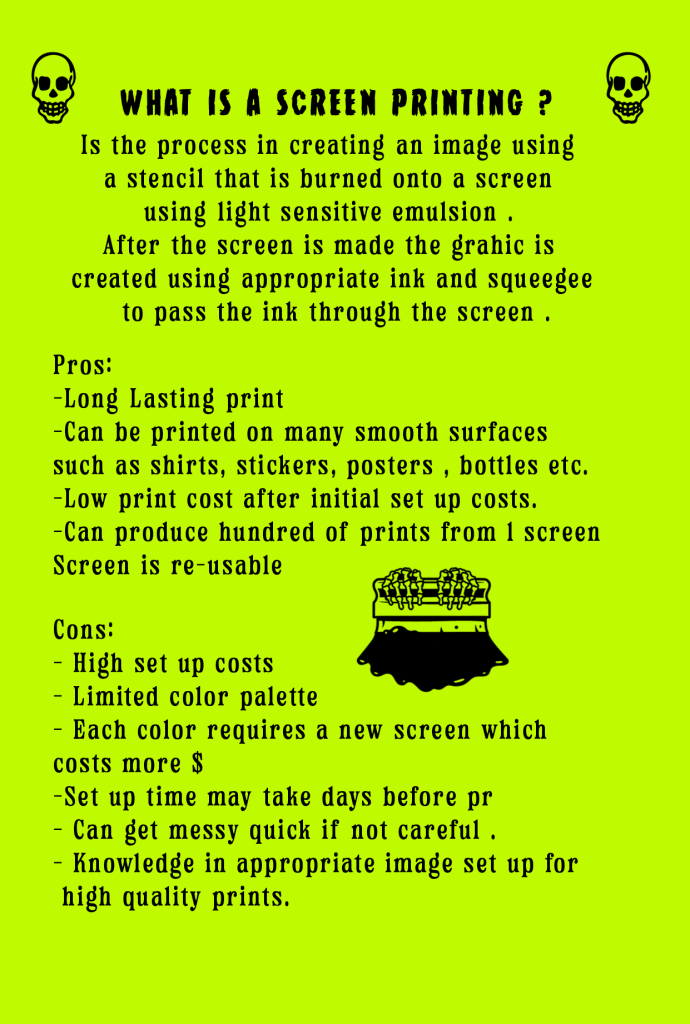 WHAT IS A SCREEN PRINTING ?

Is the process in creating an image using a stencil that is burned onto a screen using light sensitive emulsion . After the screen is made the grahic is created using appropriate ink and squeegee to pass the ink through the screen .

Pros:
-Long Lasting print
-Can be printed on many smooth surfaces such as shirts, stickers, posters , bottles etc.
-Low print cost after initial set up costs.
-Can produce hundred of prints from 1 screen
Screen is re-usable

Cons:
- High set up costs
- Limited color palette
- Each color requires a new screen which costs more $
-Set up time may take days before pr
- Can get messy quick if not careful .
- Knowledge in appropriate image set up for high quality prints.